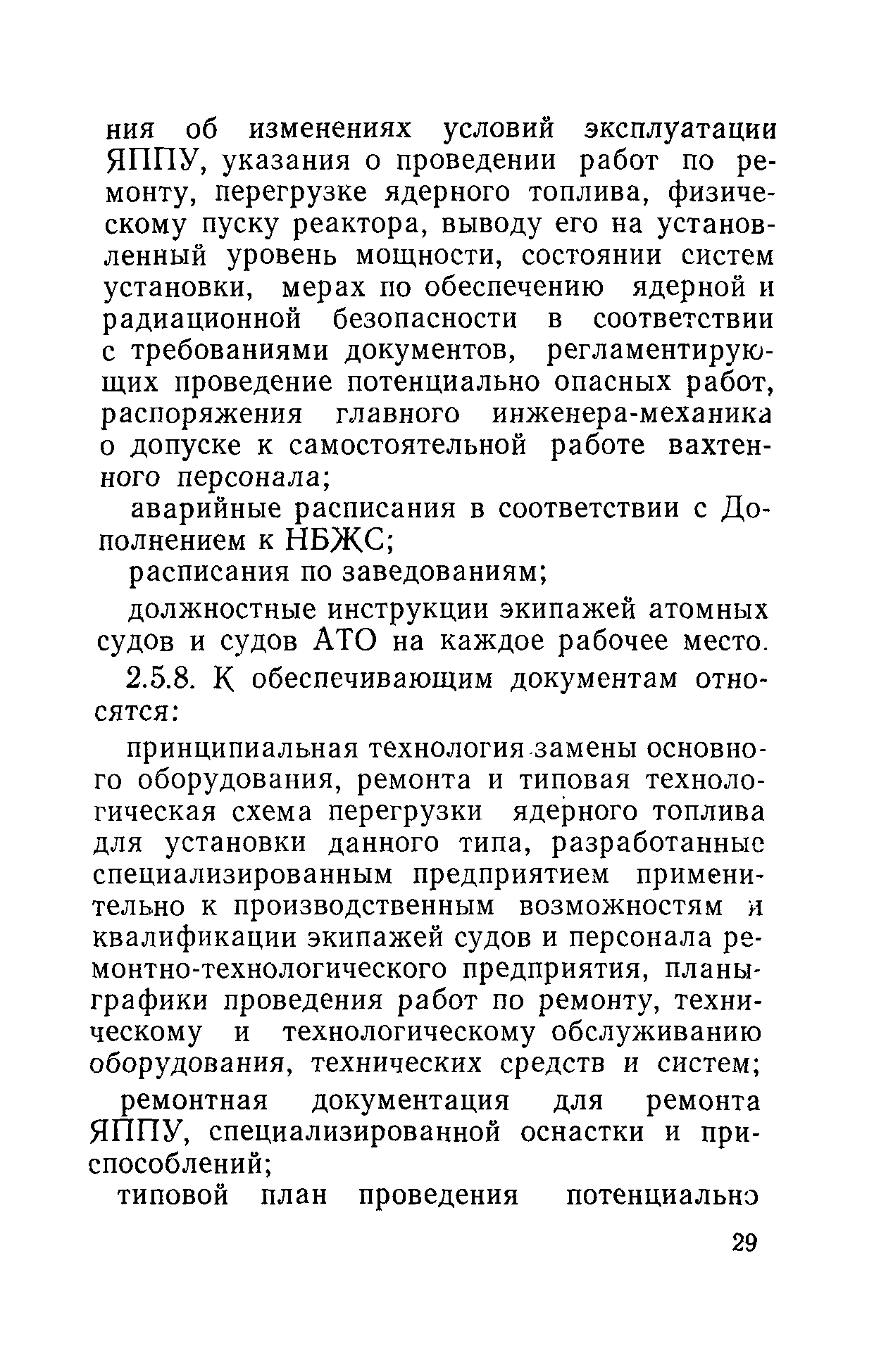 ния об изменениях условий эксплуатации ЯППУ, указания о проведении работ по ремонту, перегрузке ядерного топлива, физическому пуску реактора, выводу его на установленный уровень мощности, состоянии систем установки, мерах по обеспечению ядерной и радиационной безопасности в соответствии с требованиями документов, регламентирующих проведение потенциально опасных работ, распоряжения главного инженера-механика о допуске к самостоятельной работе вахтенного персонала;

аварийные расписания в соответствии с Дополнением к НБЖС;

расписания по заведованиям;

должностные инструкции экипажей атомных судов и судов АТО на каждое рабочее место.

2.5.8. К обеспечивающим документам относятся:

принципиальная технология замены основного оборудования, ремонта и типовая технологическая схема перегрузки ядерного топлива для установки данного типа, разработанные специализированным предприятием применительно к производственным возможностям и квалификации экипажей судов и персонала ремонтно-технологического предприятия, планы-графики проведения работ по ремонту, техническому и технологическому обслуживанию оборудования, технических средств и систем;

ремонтная документация для ремонта ЯППУ, специализированной оснастки и приспособлений;

типовой план проведения потенциально

29